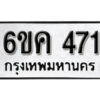 6ขค 471

กรุงเทพมหานคร